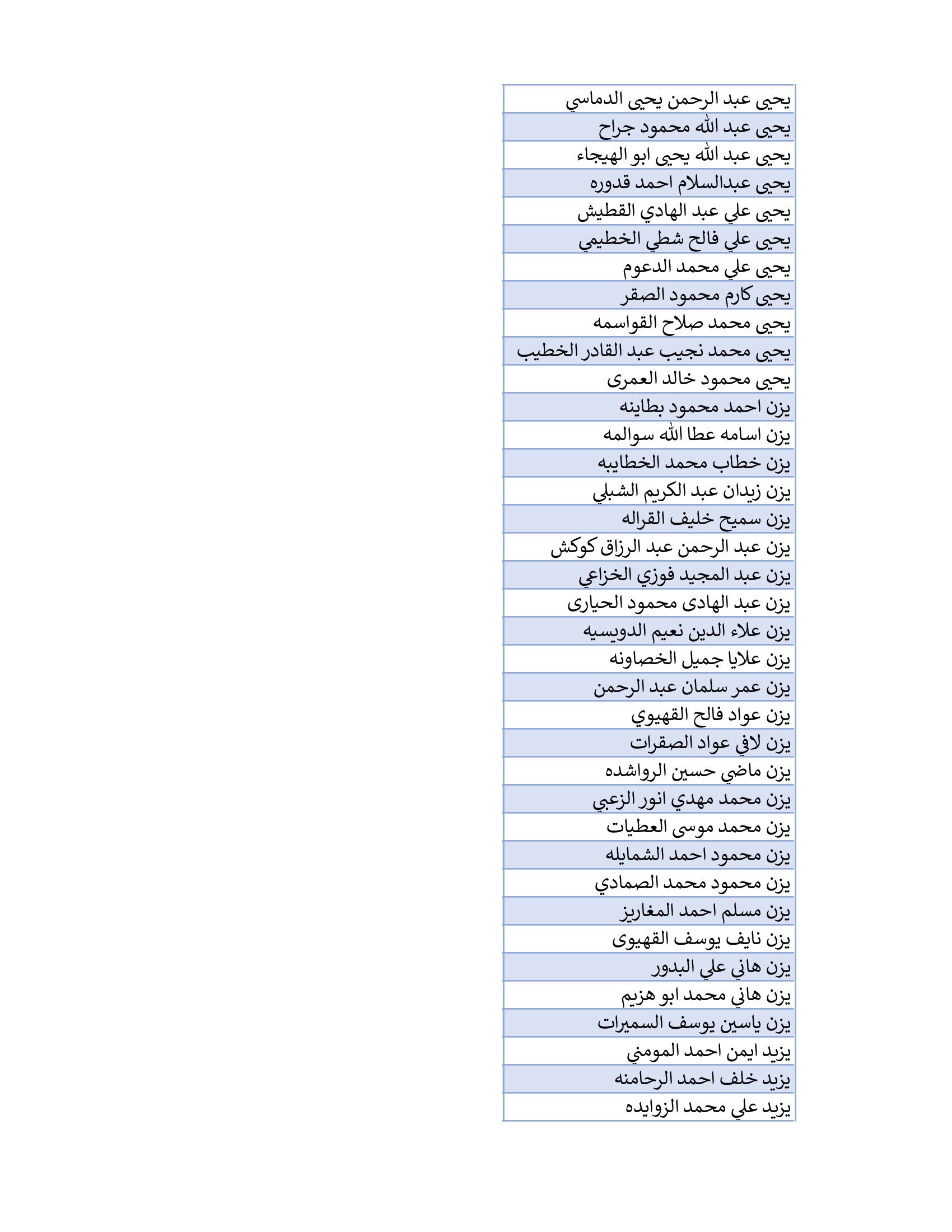 | يحيى عبد الرحمن يحيى الدماسي |
|---|
| يحيى عبد الله محمود جراح |
| يحيى عبد الله يحيى ابو الهيجاء |
| يحيى عبدالسلام احمد قدوره |
| يحيى علي عبد الهادي القطيش |
| يحيى علي فالح شطي الخطيمي |
| يحيى علي محمد الدعوم |
| يحيى كارم محمود الصقر |
| يحيى محمد صلاح القواسمه |
| يحيى محمد نجيب عبد القادر الخطيب |
| يحيى محمود خالد العمرى |
| يزن احمد محمود بطاينه |
| يزن اسامه عطا الله سوالمه |
| يزن خطاب محمد الخطايبه |
| يزن زيدان عبد الكريم الشبلي |
| يزن سميح خليف القراله |
| يزن عبد الرحمن عبد الرزاق كوكش |
| يزن عبد المجيد فوزي الخزاعي |
| يزن عبد الهادى محمود الحيارى |
| يزن علاء الدين نعيم الدويسيه |
| يزن علايا جميل الخصاونه |
| يزن عمر سلمان عبد الرحمن |
| يزن عواد فالح القهيوي |
| يزن لافي عواد الصقرات |
| يزن ماضي حسين الرواشده |
| يزن محمد مهدي انور الزعبي |
| يزن محمد موسى العطيات |
| يزن محمود احمد الشمايله |
| يزن محمود محمد الصمادي |
| يزن مسلم احمد المغاريز |
| يزن نايف يوسف القهيوى |
| يزن هاني علي البدور |
| يزن هاني محمد ابو هزيم |
| يزن ياسين يوسف السميرات |
| يزيد ايمن احمد المومني |
| يزيد خلف احمد الرحامنه |
| يزيد علي محمد الزوايده |